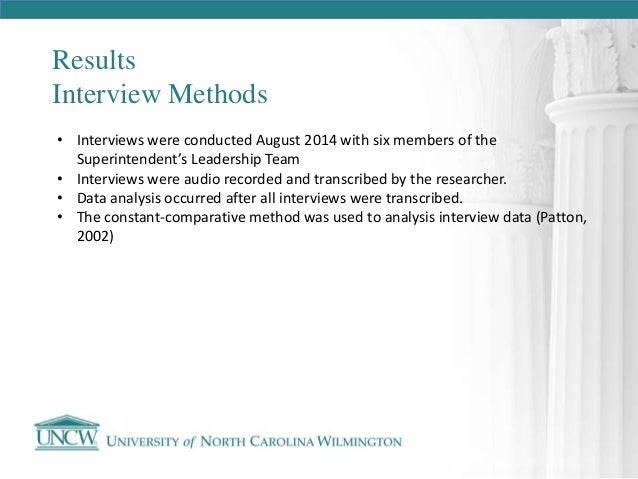 Results
Interview Methods

• Interviews were conducted August 2014 with six members of the Superintendent's Leadership Team
• Interviews were audio recorded and transcribed by the researcher.
• Data analysis occurred after all interviews were transcribed.
• The constant-comparative method was used to analysis interview data (Patton, 2002)

UNCW UNIVERSITY of NORTH CAROLINA WILMINGTON